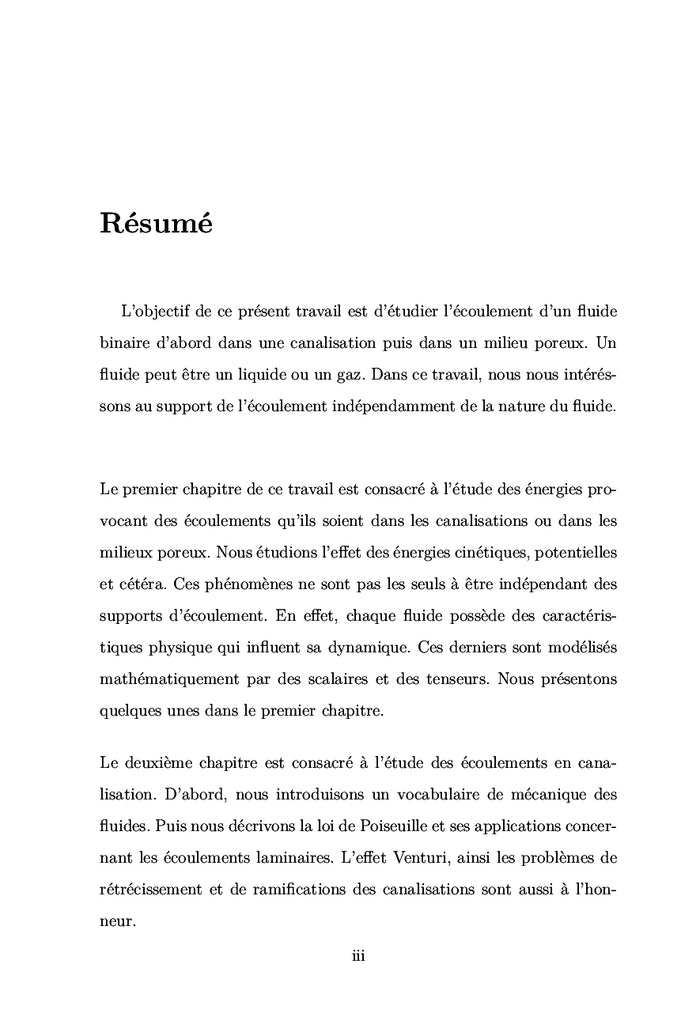 Résumé

L'objectif de ce présent travail est d'étudier l'écoulement d'un fluide binaire d'abord dans une canalisation puis dans un milieu poreux. Un fluide peut être un liquide ou un gaz. Dans ce travail, nous nous intéréssons au support de l'écoulement indépendamment de la nature du fluide.

Le premier chapitre de ce travail est consacré à l'étude des énergies provocant des écoulements qu'ils soient dans les canalisations ou dans les milieux poreux. Nous étudions l'effet des énergies cinétiques, potentielles et cétéra. Ces phénomènes ne sont pas les seuls à être indépendant des supports d'écoulement. En effet, chaque fluide possède des caractéristiques physique qui influent sa dynamique. Ces derniers sont modélisés mathématiquement par des scalaires et des tenseurs. Nous présentons quelques unes dans le premier chapitre.

Le deuxième chapitre est consacré à l'étude des écoulements en canalisation. D'abord, nous introduisons un vocabulaire de mécanique des fluides. Puis nous décrivons la loi de Poiseuille et ses applications concernant les écoulements laminaires. L'effet Venturi, ainsi les problèmes de rétrécissement et de ramifications des canalisations sont aussi à l'honneur.

iii